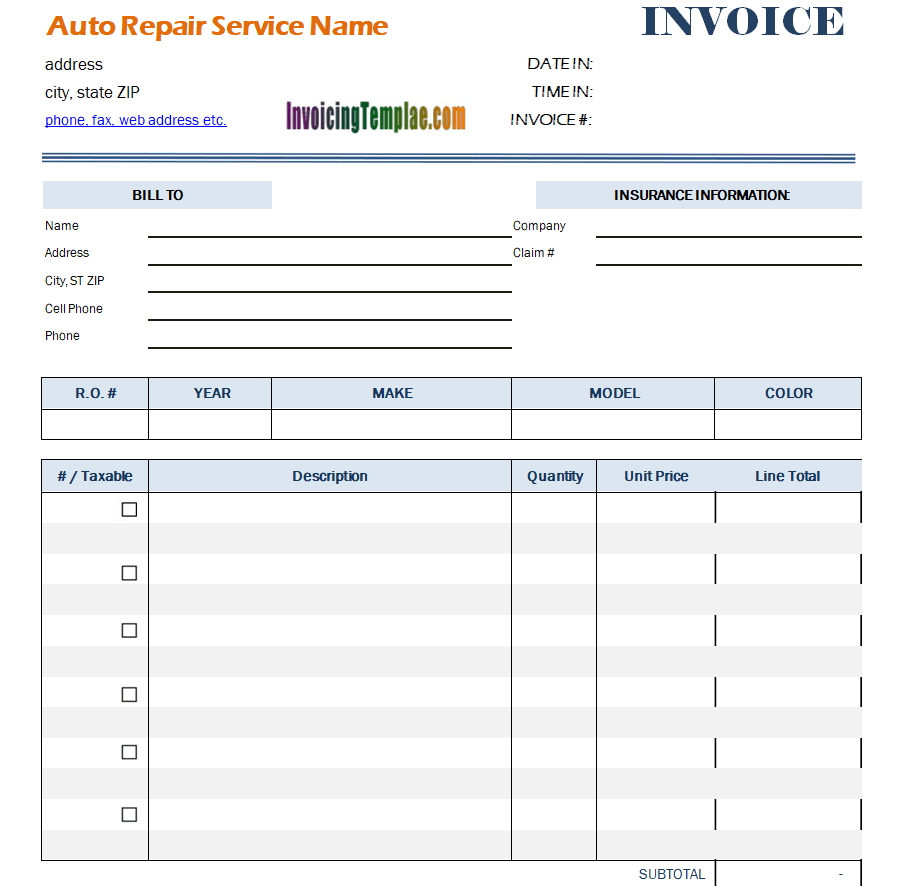 Auto Repair Service Name

INVOICE

address
city, state ZIP
phone, fax, web address etc.

InvoicingTemplae.com

DATE IN:
TIME IN:
INVOICE #:

BILL TO

Name
Address
City, ST ZIP
Cell Phone
Phone

INSURANCE INFORMATION:

Company
Claim #

| R.O. # | YEAR | MAKE | MODEL | COLOR |
|---|---|---|---|---|
| | | | | |

| # / Taxable | Description | Quantity | Unit Price | Line Total |
|---|---|---|---|---|
| ☐ | | | | |
| | | | | |
| ☐ | | | | |
| | | | | |
| ☐ | | | | |
| | | | | |
| ☐ | | | | |
| | | | | |
| ☐ | | | | |
| | | | | |
| ☐ | | | | |
| | | | | |

SUBTOTAL -